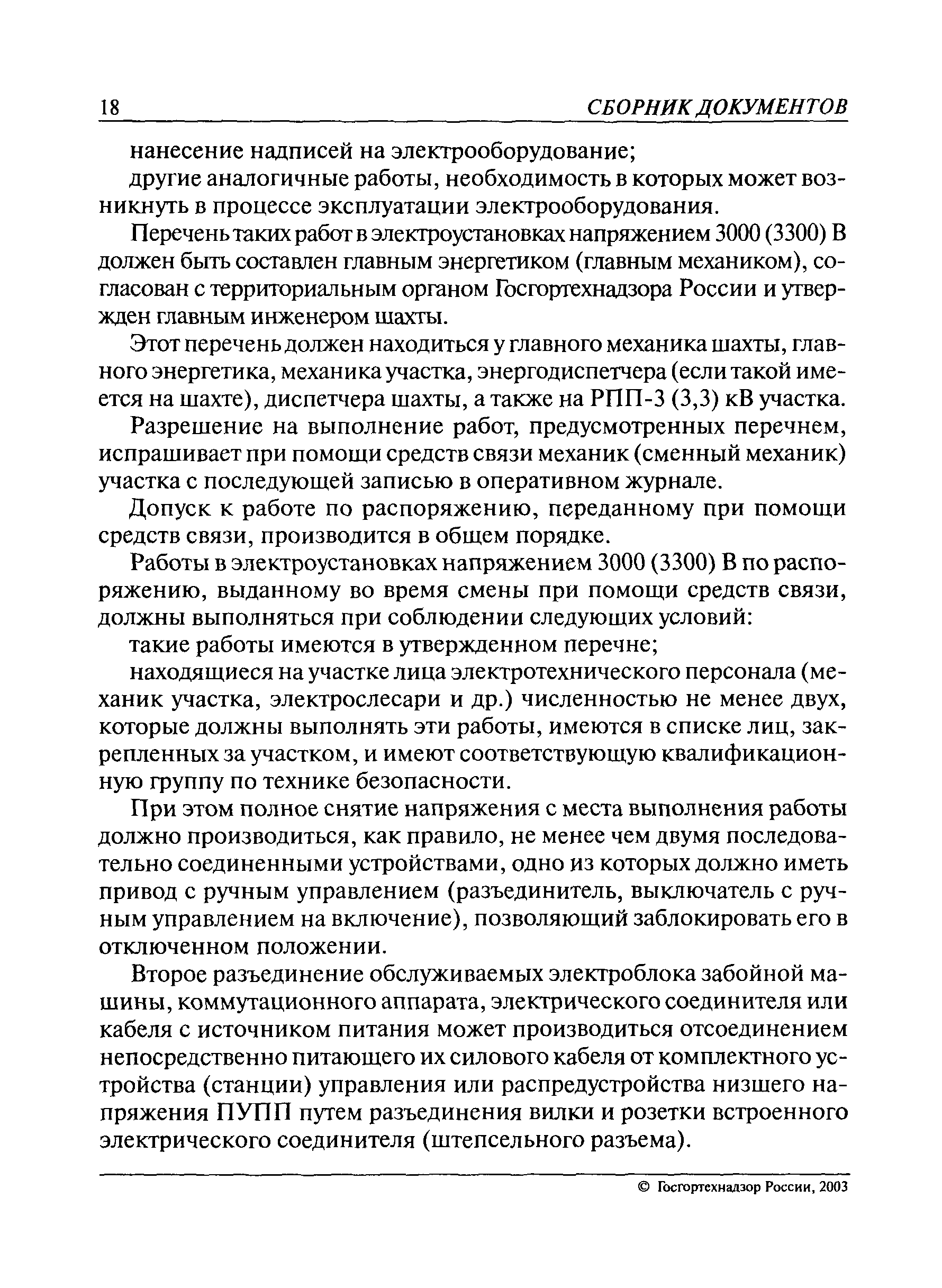 18 СБОРНИК ДОКУМЕНТОВ

нанесение надписей на электрооборудование;

другие аналогичные работы, необходимость в которых может возникнуть в процессе эксплуатации электрооборудования.

Перечень таких работ в электроустановках напряжением 3000 (3300) В должен быть составлен главным энергетиком (главным механиком), согласован с территориальным органом Госгортехнадзора России и утвержден главным инженером шахты.

Этот перечень должен находиться у главного механика шахты, главного энергетика, механика участка, энергодиспетчера (если такой имеется на шахте), диспетчера шахты, а также на РПП-3 (3,3) кВ участка.

Разрешение на выполнение работ, предусмотренных перечнем, испрашивает при помощи средств связи механик (сменный механик) участка с последующей записью в оперативном журнале.

Допуск к работе по распоряжению, переданному при помощи средств связи, производится в общем порядке.

Работы в электроустановках напряжением 3000 (3300) В по распоряжению, выданному во время смены при помощи средств связи, должны выполняться при соблюдении следующих условий:

такие работы имеются в утвержденном перечне;

находящиеся на участке лица электротехнического персонала (механик участка, электрослесари и др.) численностью не менее двух, которые должны выполнять эти работы, имеются в списке лиц, закрепленных за участком, и имеют соответствующую квалификационную группу по технике безопасности.

При этом полное снятие напряжения с места выполнения работы должно производиться, как правило, не менее чем двумя последовательно соединенными устройствами, одно из которых должно иметь привод с ручным управлением (разъединитель, выключатель с ручным управлением на включение), позволяющий заблокировать его в отключенном положении.

Второе разъединение обслуживаемых электроблока забойной машины, коммутационного аппарата, электрического соединителя или кабеля с источником питания может производиться отсоединением непосредственно питающего их силового кабеля от комплектного устройства (станции) управления или распредустройства низшего напряжения ПУПП путем разъединения вилки и розетки встроенного электрического соединителя (штепсельного разъема).

© Госгортехнадзор России, 2003